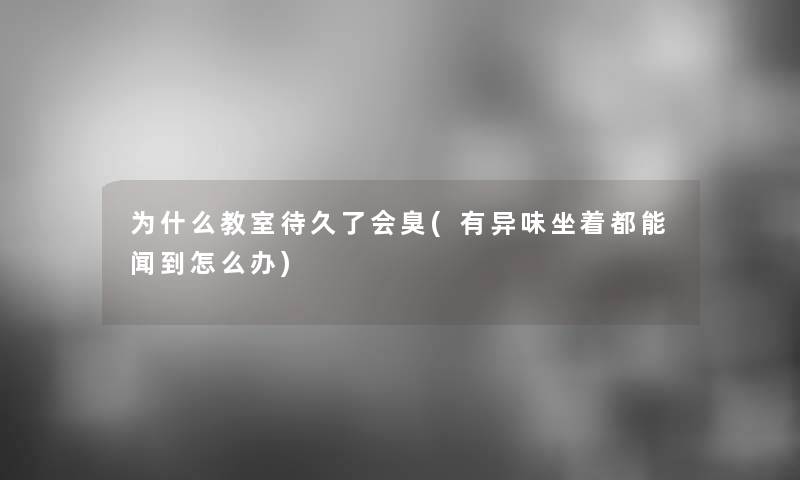 为什么教室待久了会臭(有异味坐着都能闻到怎么办)